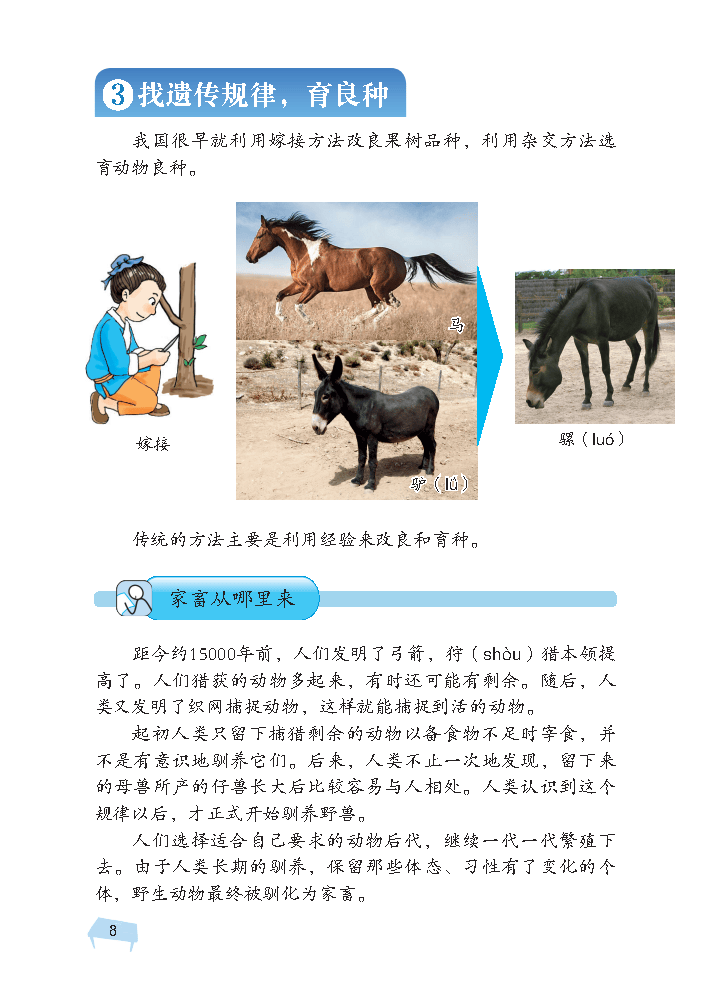 3 找遗传规律，育良种

我国很早就利用嫁接方法改良果树品种，利用杂交方法选育动物良种。

嫁接

马

驴（lǘ）

骡（luó）

传统的方法主要是利用经验来改良和育种。

家畜从哪里来

距今约15000年前，人们发明了弓箭，狩（shòu）猎本领提高了。人们猎获的动物多起来，有时还可能有剩余。随后，人类又发明了织网捕捉动物，这样就能捕捉到活的动物。

起初人类只留下捕猎剩余的动物以备食物不足时宰食，并不是有意识地驯养它们。后来，人类不止一次地发现，留下来的母兽所产的仔兽长大后比较容易与人相处。人类认识到这个规律以后，才正式开始驯养野兽。

人们选择适合自己要求的动物后代，继续一代一代繁殖下去。由于人类长期的驯养，保留那些体态、习性有了变化的个体，野生动物最终被驯化为家畜。

8